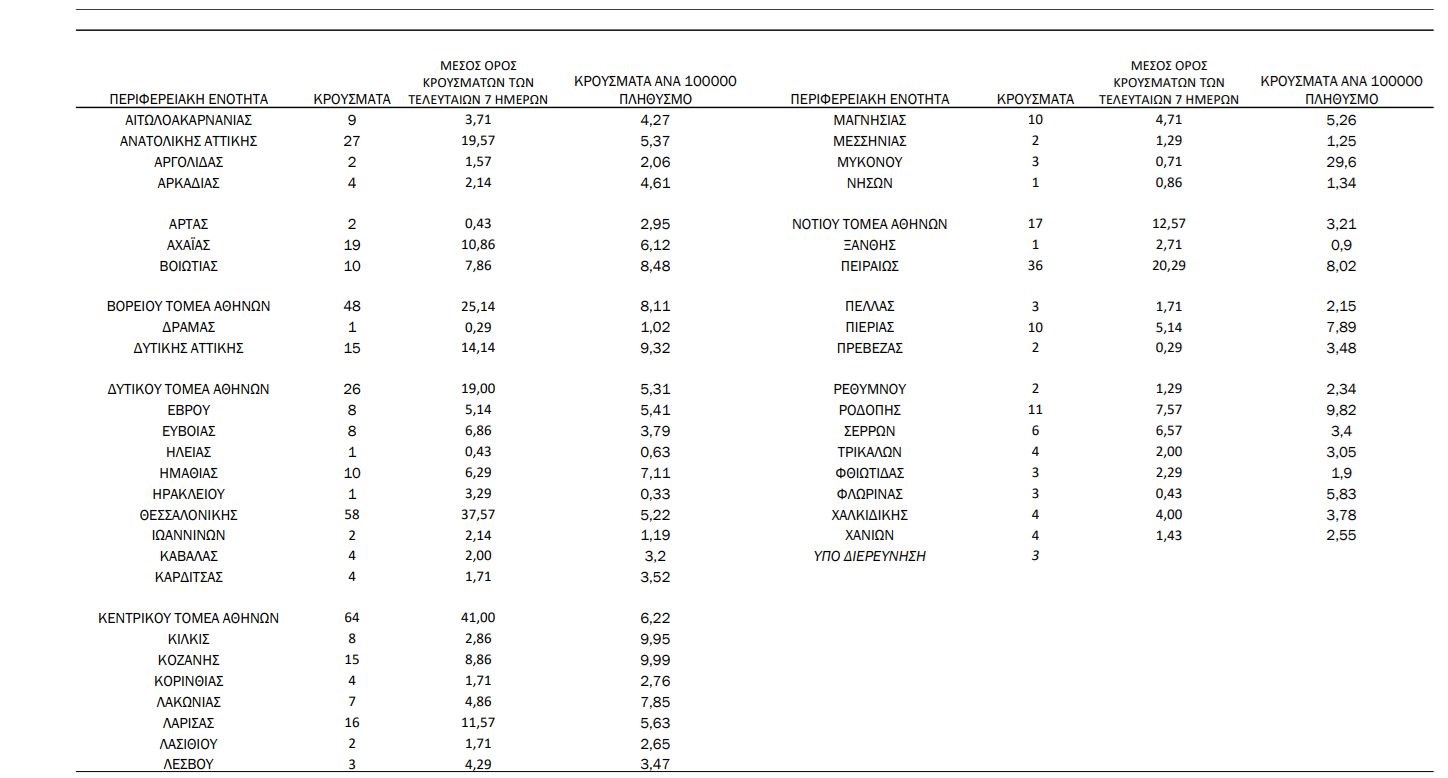 | ΠΕΡΙΦΕΡΕΙΑΚΗ ΕΝΟΤΗΤΑ | ΚΡΟΥΣΜΑΤΑ | ΜΕΣΟΣ ΟΡΟΣ ΚΡΟΥΣΜΑΤΩΝ ΤΩΝ ΤΕΛΕΥΤΑΙΩΝ 7 ΗΜΕΡΩΝ | ΚΡΟΥΣΜΑΤΑ ΑΝΑ 100000 ΠΛΗΘΥΣΜΟ |
|---|---|---|---|
| ΑΙΤΩΛΟΑΚΑΡΝΑΝΙΑΣ | 9 | 3,71 | 4,27 |
| ΑΝΑΤΟΛΙΚΗΣ ΑΤΤΙΚΗΣ | 27 | 19,57 | 5,37 |
| ΑΡΓΟΛΙΔΑΣ | 2 | 1,57 | 2,06 |
| ΑΡΚΑΔΙΑΣ | 4 | 2,14 | 4,61 |
| ΑΡΤΑΣ | 2 | 0,43 | 2,95 |
| ΑΧΑΪΑΣ | 19 | 10,86 | 6,12 |
| ΒΟΙΩΤΙΑΣ | 10 | 7,86 | 8,48 |
| ΒΟΡΕΙΟΥ ΤΟΜΕΑ ΑΘΗΝΩΝ | 48 | 25,14 | 8,11 |
| ΔΡΑΜΑΣ | 1 | 0,29 | 1,02 |
| ΔΥΤΙΚΗΣ ΑΤΤΙΚΗΣ | 15 | 14,14 | 9,32 |
| ΔΥΤΙΚΟΥ ΤΟΜΕΑ ΑΘΗΝΩΝ | 26 | 19,00 | 5,31 |
| ΕΒΡΟΥ | 8 | 5,14 | 5,41 |
| ΕΥΒΟΙΑΣ | 8 | 6,86 | 3,79 |
| ΗΛΕΙΑΣ | 1 | 0,43 | 0,63 |
| ΗΜΑΘΙΑΣ | 10 | 6,29 | 7,11 |
| ΗΡΑΚΛΕΙΟΥ | 1 | 3,29 | 0,33 |
| ΘΕΣΣΑΛΟΝΙΚΗΣ | 58 | 37,57 | 5,22 |
| ΙΩΑΝΝΙΝΩΝ | 2 | 2,14 | 1,19 |
| ΚΑΒΑΛΑΣ | 4 | 2,00 | 3,2 |
| ΚΑΡΔΙΤΣΑΣ | 4 | 1,71 | 3,52 |
| ΚΕΝΤΡΙΚΟΥ ΤΟΜΕΑ ΑΘΗΝΩΝ | 64 | 41,00 | 6,22 |
| ΚΙΛΚΙΣ | 8 | 2,86 | 9,95 |
| ΚΟΖΑΝΗΣ | 15 | 8,86 | 9,99 |
| ΚΟΡΙΝΘΙΑΣ | 4 | 1,71 | 2,76 |
| ΛΑΚΩΝΙΑΣ | 7 | 4,86 | 7,85 |
| ΛΑΡΙΣΑΣ | 16 | 11,57 | 5,63 |
| ΛΑΣΙΘΙΟΥ | 2 | 1,71 | 2,65 |
| ΛΕΣΒΟΥ | 3 | 4,29 | 3,47 |

| ΠΕΡΙΦΕΡΕΙΑΚΗ ΕΝΟΤΗΤΑ | ΚΡΟΥΣΜΑΤΑ | ΜΕΣΟΣ ΟΡΟΣ ΚΡΟΥΣΜΑΤΩΝ ΤΩΝ ΤΕΛΕΥΤΑΙΩΝ 7 ΗΜΕΡΩΝ | ΚΡΟΥΣΜΑΤΑ ΑΝΑ 100000 ΠΛΗΘΥΣΜΟ |
|---|---|---|---|
| ΜΑΓΝΗΣΙΑΣ | 10 | 4,71 | 5,26 |
| ΜΕΣΣΗΝΙΑΣ | 2 | 1,29 | 1,25 |
| ΜΥΚΟΝΟΥ | 3 | 0,71 | 29,6 |
| ΝΗΣΩΝ | 1 | 0,86 | 1,34 |
| ΝΟΤΙΟΥ ΤΟΜΕΑ ΑΘΗΝΩΝ | 17 | 12,57 | 3,21 |
| ΞΑΝΘΗΣ | 1 | 2,71 | 0,9 |
| ΠΕΙΡΑΙΩΣ | 36 | 20,29 | 8,02 |
| ΠΕΛΛΑΣ | 3 | 1,71 | 2,15 |
| ΠΙΕΡΙΑΣ | 10 | 5,14 | 7,89 |
| ΠΡΕΒΕΖΑΣ | 2 | 0,29 | 3,48 |
| ΡΕΘΥΜΝΟΥ | 2 | 1,29 | 2,34 |
| ΡΟΔΟΠΗΣ | 11 | 7,57 | 9,82 |
| ΣΕΡΡΩΝ | 6 | 6,57 | 3,4 |
| ΤΡΙΚΑΛΩΝ | 4 | 2,00 | 3,05 |
| ΦΘΙΩΤΙΔΑΣ | 3 | 2,29 | 1,9 |
| ΦΛΩΡΙΝΑΣ | 3 | 0,43 | 5,83 |
| ΧΑΛΚΙΔΙΚΗΣ | 4 | 4,00 | 3,78 |
| ΧΑΝΙΩΝ | 4 | 1,43 | 2,55 |
| ΥΠΟ ΔΙΕΡΕΥΝΗΣΗ | 3 | | |